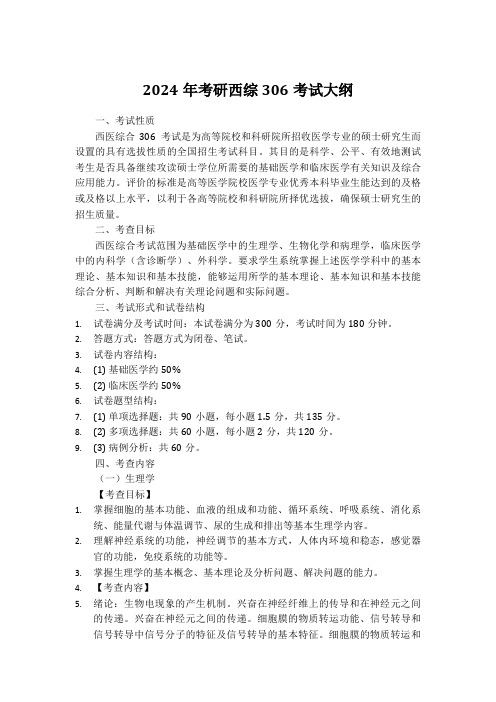 2024 年考研西综 306 考试大纲

一、考试性质

西医综合 306 考试是为高等院校和科研院所招收医学专业的硕士研究生而设置的具有选拔性质的全国招生考试科目。其目的是科学、公平、有效地测试考生是否具备继续攻读硕士学位所需要的基础医学和临床医学有关知识及综合应用能力。评价的标准是高等医学院校医学专业优秀本科毕业生能达到的及格或及格以上水平，以利于各高等院校和科研院所择优选拔，确保硕士研究生的招生质量。

二、考查目标

西医综合考试范围为基础医学中的生理学、生物化学和病理学，临床医学中的内科学（含诊断学）、外科学。要求学生系统掌握上述医学学科中的基本理论、基本知识和基本技能，能够运用所学的基本理论、基本知识和基本技能综合分析、判断和解决有关理论问题和实际问题。

三、考试形式和试卷结构

1. 试卷满分及考试时间：本试卷满分为 300 分，考试时间为 180 分钟。
2. 答题方式：答题方式为闭卷、笔试。
3. 试卷内容结构：
4. (1) 基础医学约 50%
5. (2) 临床医学约 50%
6. 试卷题型结构：
7. (1) 单项选择题：共 90 小题，每小题 1.5 分，共 135 分。
8. (2) 多项选择题：共 60 小题，每小题 2 分，共 120 分。
9. (3) 病例分析：共 60 分。

四、考查内容

（一）生理学

【考查目标】

1. 掌握细胞的基本功能、血液的组成和功能、循环系统、呼吸系统、消化系统、能量代谢与体温调节、尿的生成和排出等基本生理学内容。
2. 理解神经系统的功能，神经调节的基本方式，人体内环境和稳态，感觉器官的功能，免疫系统的功能等。
3. 掌握生理学的基本概念、基本理论及分析问题、解决问题的能力。
4. 【考查内容】
5. 绪论：生物电现象的产生机制。兴奋在神经纤维上的传导和在神经元之间的传递。兴奋在神经元之间的传递。细胞膜的物质转运功能、信号转导和信号转导中信号分子的特征及信号转导的基本特征。细胞膜的物质转运和